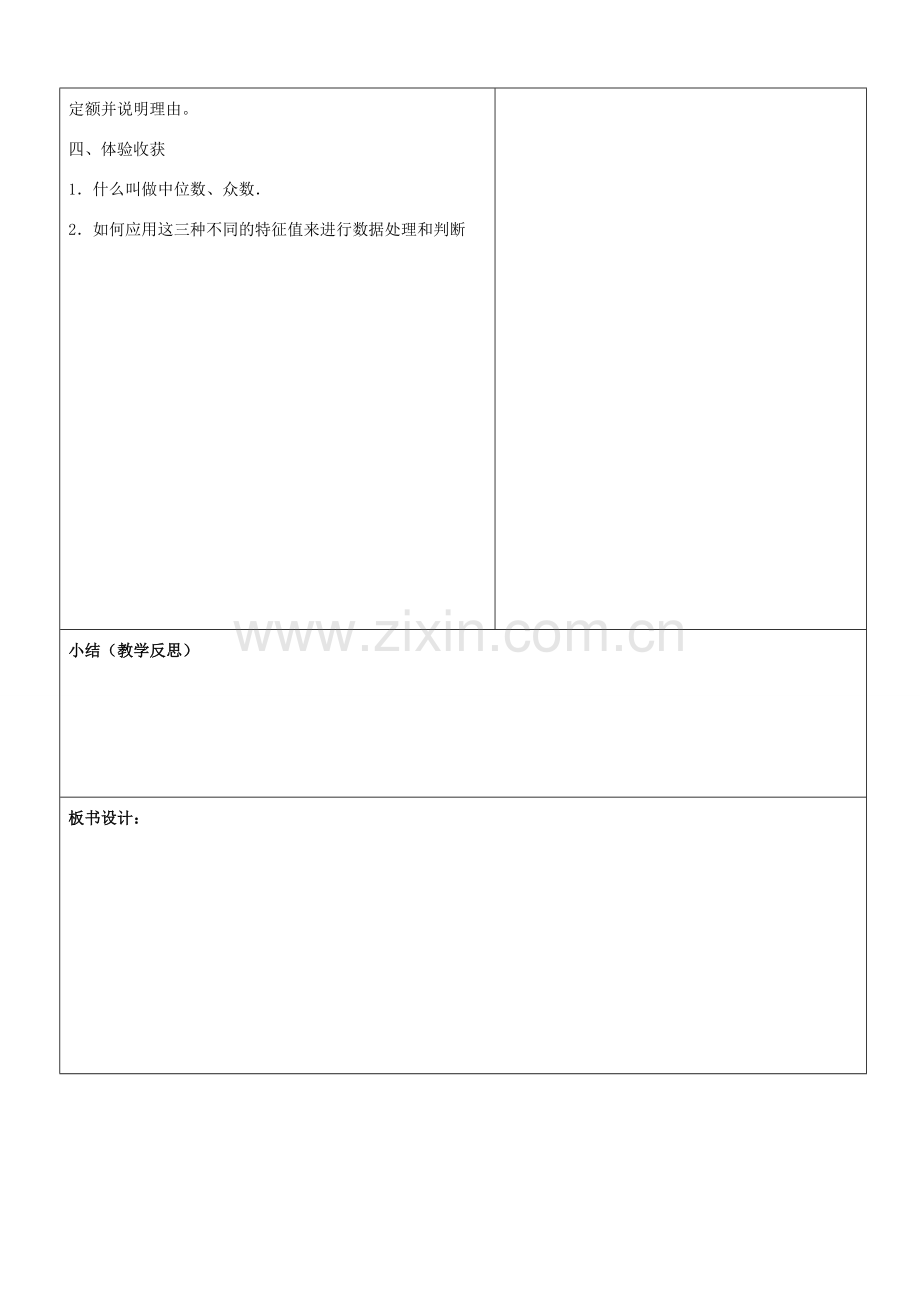 定额并说明理由。

四、体验收获

1．什么叫做中位数、众数．

2．如何应用这三种不同的特征值来进行数据处理和判断

小结（教学反思）

板书设计：

www.zixin.com.cn